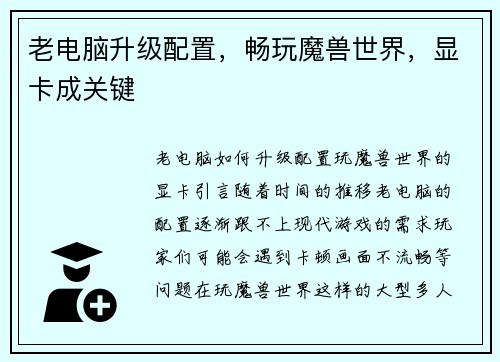 老电脑升级配置，畅玩魔兽世界，显卡成关键

老电脑如何升级配置玩魔兽世界的显卡引言随着时间的推移老电脑的配置逐渐跟不上现代游戏的需求玩家们可能会遇到卡顿画面不流畅等问题在玩魔兽世界这样的大型多人